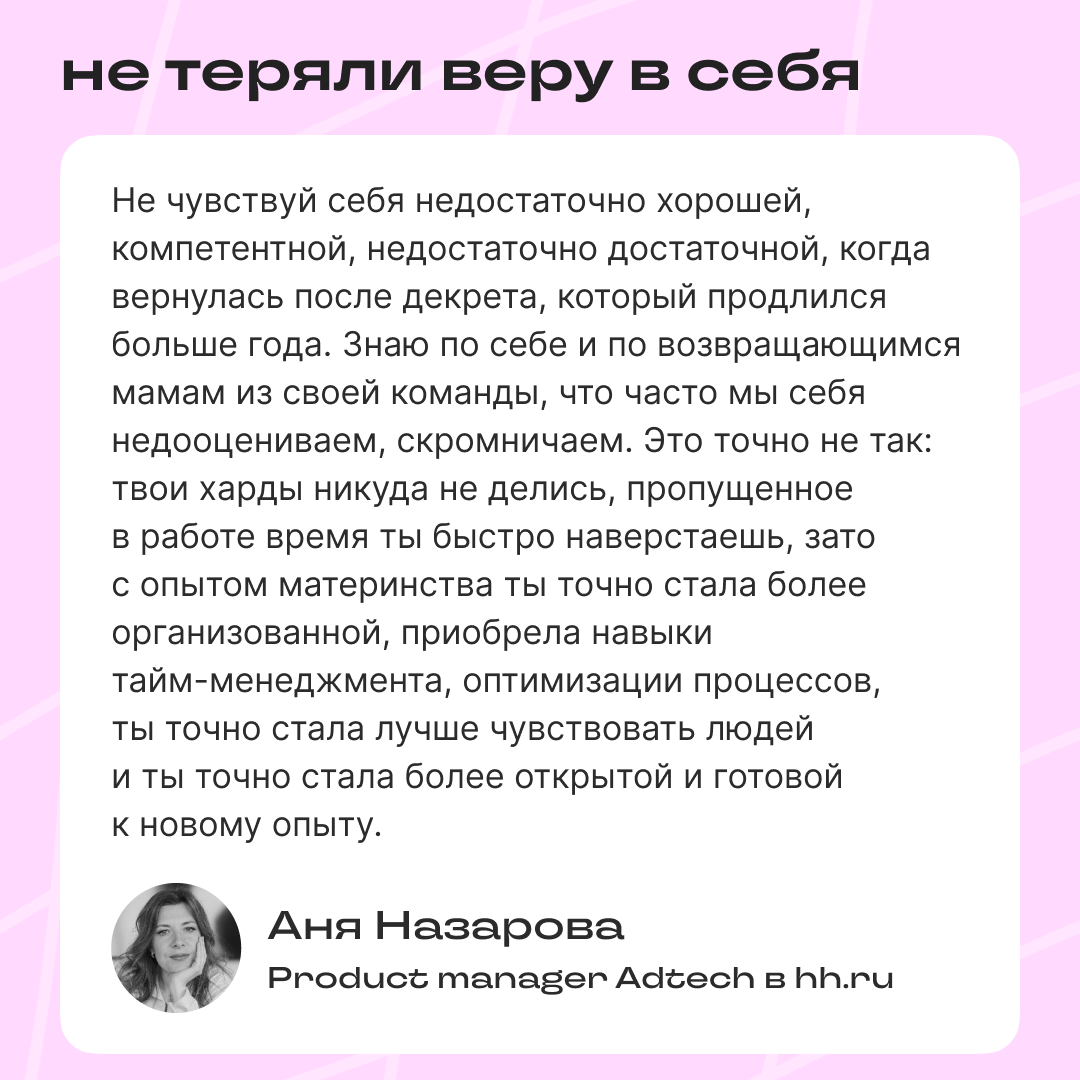 не теряли веру в себя

Не чувствуй себя недостаточно хорошей, компетентной, недостаточно достаточной, когда вернулась после декрета, который продлился больше года. Знаю по себе и по возвращающимся мамам из своей команды, что часто мы себя недооцениваем, скромничаем. Это точно не так: твои харды никуда не делись, пропущенное в работе время ты быстро наверстаешь, зато с опытом материнства ты точно стала более организованной, приобрела навыки тайм-менеджмента, оптимизации процессов, ты точно стала лучше чувствовать людей и ты точно стала более открытой и готовой к новому опыту.

Аня Назарова
Product manager Adtech в hh.ru